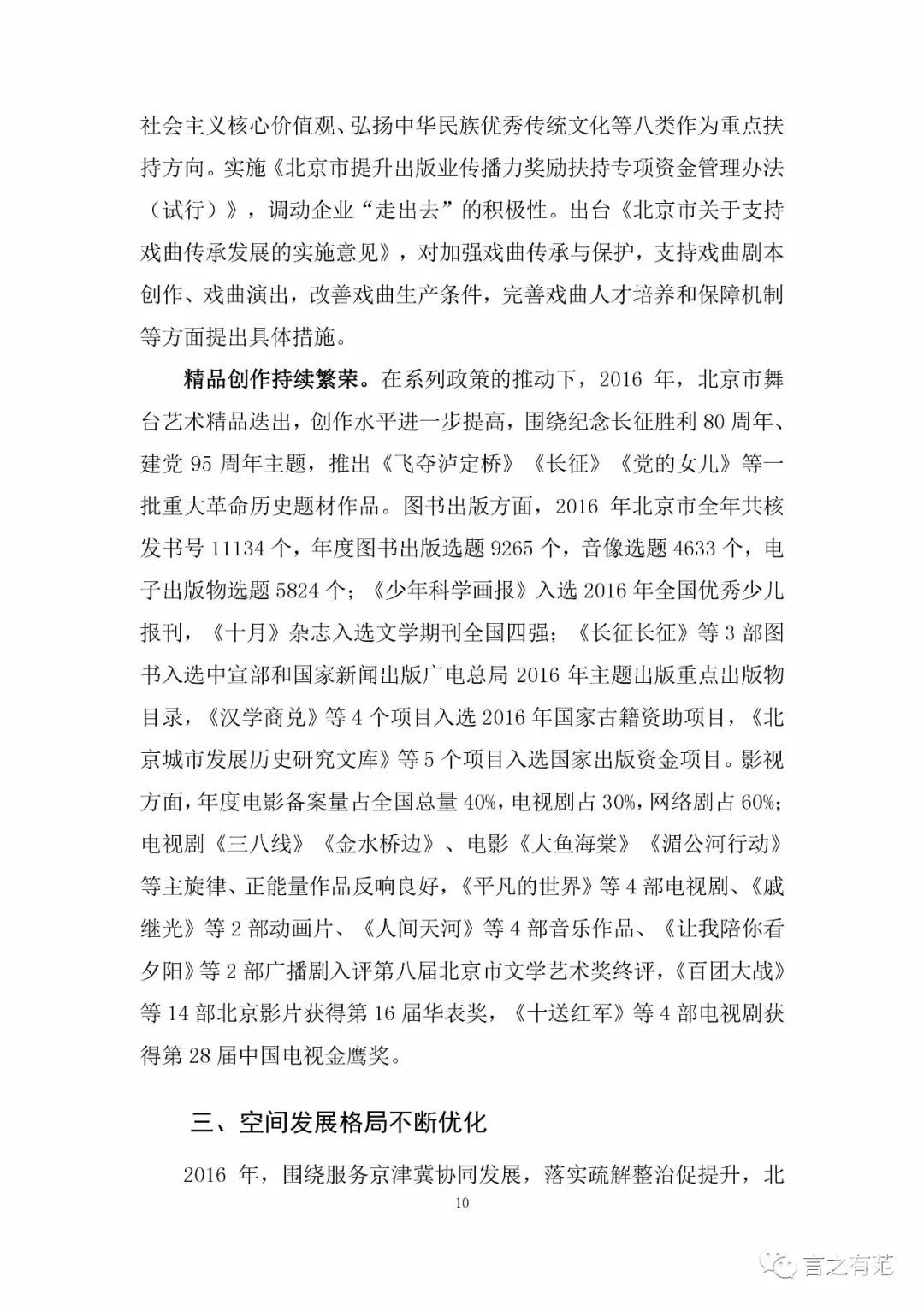 社会主义核心价值观、弘扬中华民族优秀传统文化等八类作为重点扶持方向。实施《北京市提升出版业传播力奖励扶持专项资金管理办法（试行）》，调动企业“走出去”的积极性。出台《北京市关于支持戏曲传承发展的实施意见》，对加强戏曲传承与保护，支持戏曲剧本创作、戏曲演出，改善戏曲生产条件，完善戏曲人才培养和保障机制等方面提出具体措施。

精品创作持续繁荣。在系列政策的推动下，2016 年，北京市舞台艺术精品迭出，创作水平进一步提高，围绕纪念长征胜利 80 周年、建党 95 周年主题，推出《飞夺泸定桥》《长征》《党的女儿》等一批重大革命历史题材作品。图书出版方面，2016 年北京市全年共核发书号 11134 个，年度图书出版选题 9265 个，音像选题 4633 个，电子出版物选题 5824 个；《少年科学画报》入选 2016 年全国优秀少儿报刊，《十月》杂志入选文学期刊全国四强；《长征长征》等 3 部图书入选中宣部和国家新闻出版广电总局 2016 年主题出版重点出版物目录，《汉学商兑》等 4 个项目入选 2016 年国家古籍资助项目，《北京城市发展历史研究文库》等 5 个项目入选国家出版资金项目。影视方面，年度电影备案量占全国总量 40%，电视剧占 30%，网络剧占 60%；电视剧《三八线》《金水桥边》、电影《大鱼海棠》《湄公河行动》等主旋律、正能量作品反响良好，《平凡的世界》等 4 部电视剧、《戚继光》等 2 部动画片、《人间天河》等 4 部音乐作品、《让我陪你看夕阳》等 2 部广播剧入评第八届北京市文学艺术奖终评，《百团大战》等 14 部北京影片获得第 16 届华表奖，《十送红军》等 4 部电视剧获得第 28 届中国电视金鹰奖。

三、空间发展格局不断优化

2016 年，围绕服务京津冀协同发展，落实疏解整治促提升，北

10

言之有范